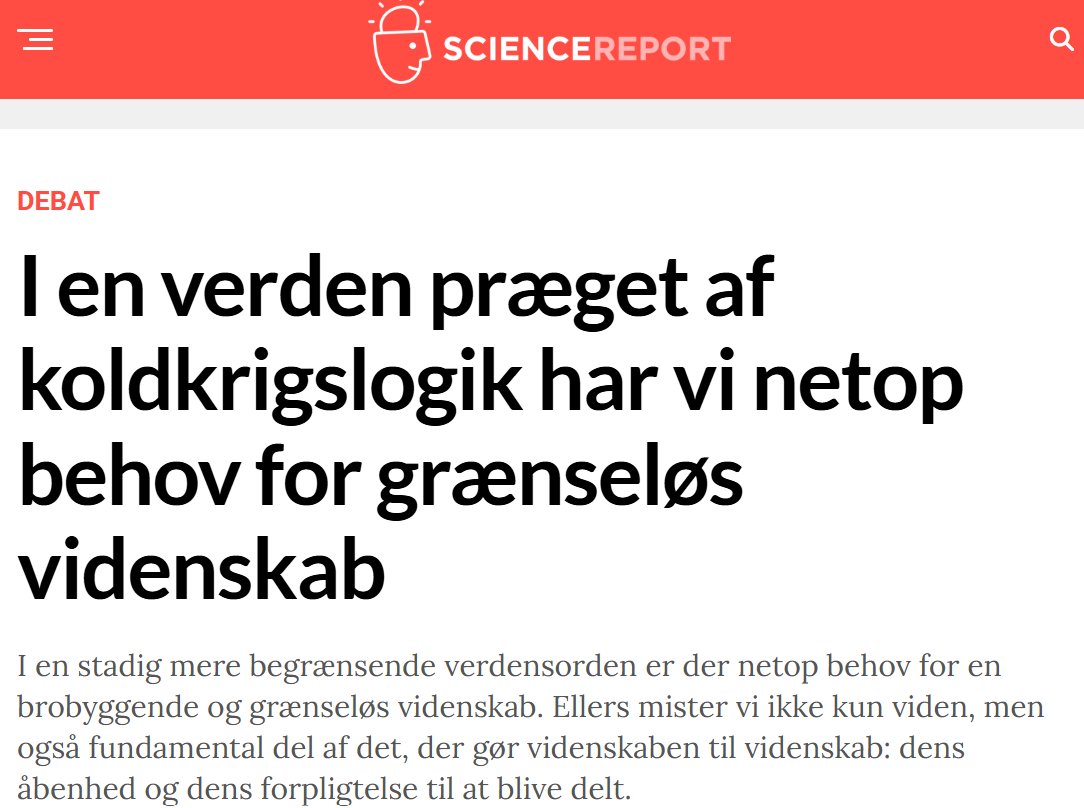 SCIENCEREPORT

DEBAT

I en verden præget af koldkrigslogik har vi netop behov for grænseløs videnskab

I en stadig mere begrænsende verdensorden er der netop behov for en brobyggende og grænseløs videnskab. Ellers mister vi ikke kun viden, men også fundamental del af det, der gør videnskaben til videnskab: dens åbenhed og dens forpligtelse til at blive delt.